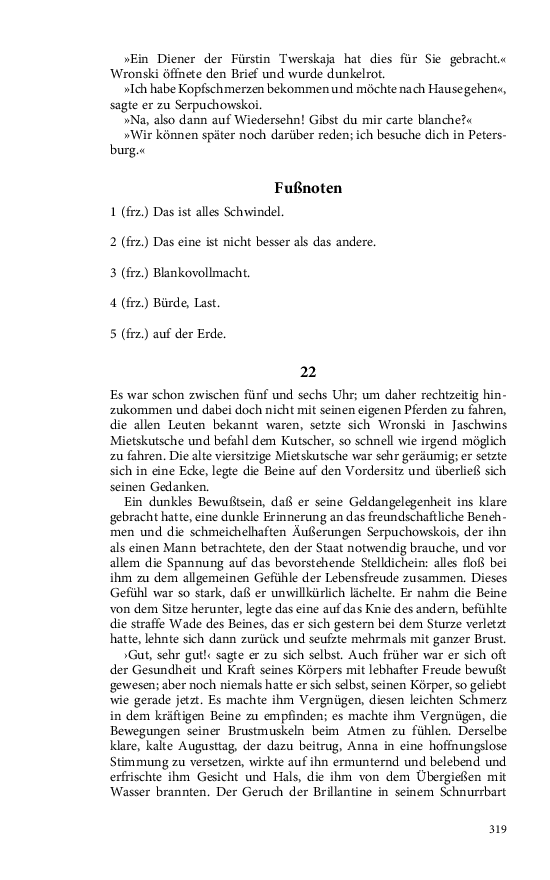 »Ein Diener der Fürstin Twerskaja hat dies für Sie gebracht.« Wronski öffnete den Brief und wurde dunkelrot.

»Ich habe Kopfschmerzen bekommen und möchte nach Hause gehen«, sagte er zu Serpuchowskoi.

»Na, also dann auf Wiedersehn! Gibst du mir carte blanche?«

»Wir können später noch darüber reden; ich besuche dich in Petersburg.«

Fußnoten

1 (frz.) Das ist alles Schwindel.

2 (frz.) Das eine ist nicht besser als das andere.

3 (frz.) Blankovollmacht.

4 (frz.) Bürde, Last.

5 (frz.) auf der Erde.

22

Es war schon zwischen fünf und sechs Uhr; um daher rechtzeitig hinzukommen und dabei doch nicht mit seinen eigenen Pferden zu fahren, die allen Leuten bekannt waren, setzte sich Wronski in Jaschwins Mietskutsche und befahl dem Kutscher, so schnell wie irgend möglich zu fahren. Die alte viersitzige Mietskutsche war sehr geräumig; er setzte sich in eine Ecke, legte die Beine auf den Vordersitz und überließ sich seinen Gedanken.

Ein dunkles Bewußtsein, daß er seine Geldangelegenheit ins klare gebracht hatte, eine dunkle Erinnerung an das freundschaftliche Benehmen und die schmeichelhaften Äußerungen Serpuchowskois, der ihn als einen Mann betrachtete, den der Staat notwendig brauche, und vor allem die Spannung auf das bevorstehende Stelldichein: alles floß bei ihm zu dem allgemeinen Gefühle der Lebensfreude zusammen. Dieses Gefühl war so stark, daß er unwillkürlich lächelte. Er nahm die Beine von dem Sitze herunter, legte das eine auf das Knie des andern, befühlte die straffe Wade des Beines, das er sich gestern bei dem Sturze verletzt hatte, lehnte sich dann zurück und seufzte mehrmals mit ganzer Brust.

›Gut, sehr gut!‹ sagte er zu sich selbst. Auch früher war er sich oft der Gesundheit und Kraft seines Körpers mit lebhafter Freude bewußt gewesen; aber noch niemals hatte er sich selbst, seinen Körper, so geliebt wie gerade jetzt. Es machte ihm Vergnügen, diesen leichten Schmerz in dem kräftigen Beine zu empfinden; es machte ihm Vergnügen, die Bewegungen seiner Brustmuskeln beim Atmen zu fühlen. Derselbe klare, kalte Augusttag, der dazu beitrug, Anna in eine hoffnungslose Stimmung zu versetzen, wirkte auf ihn ermunternd und belebend und erfrischte ihm Gesicht und Hals, die ihm von dem Übergießen mit Wasser brannten. Der Geruch der Brillantine in seinem Schnurrbart

319